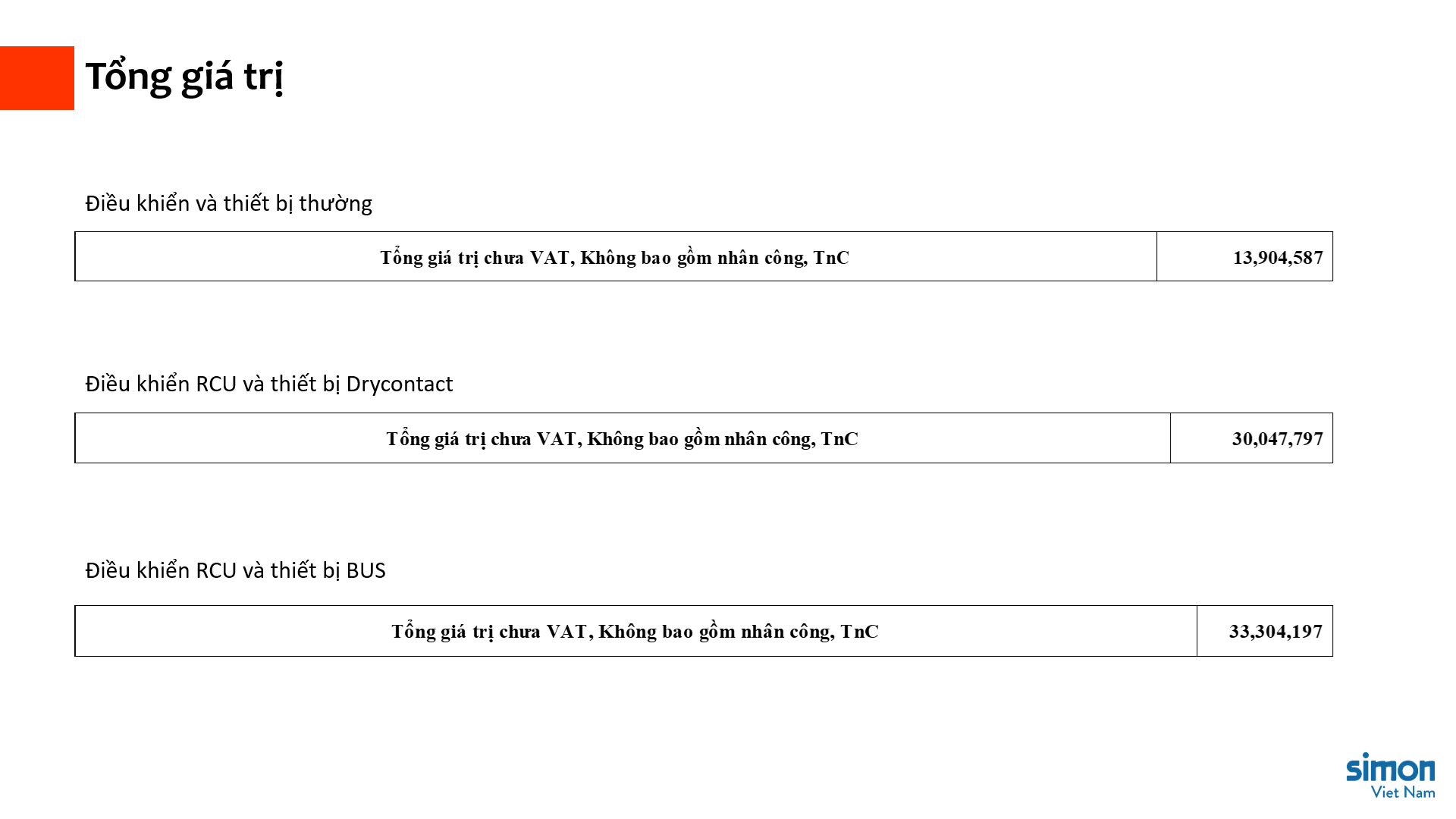 Tổng giá trị

Điều khiển và thiết bị thường

| Tổng giá trị chưa VAT, Không bao gồm nhân công, TnC | 13,904,587 |
|---|---|

Điều khiển RCU và thiết bị Drycontact

| Tổng giá trị chưa VAT, Không bao gồm nhân công, TnC | 30,047,797 |
|---|---|

Điều khiển RCU và thiết bị BUS

| Tổng giá trị chưa VAT, Không bao gồm nhân công, TnC | 33,304,197 |
|---|---|

simon
Viet Nam